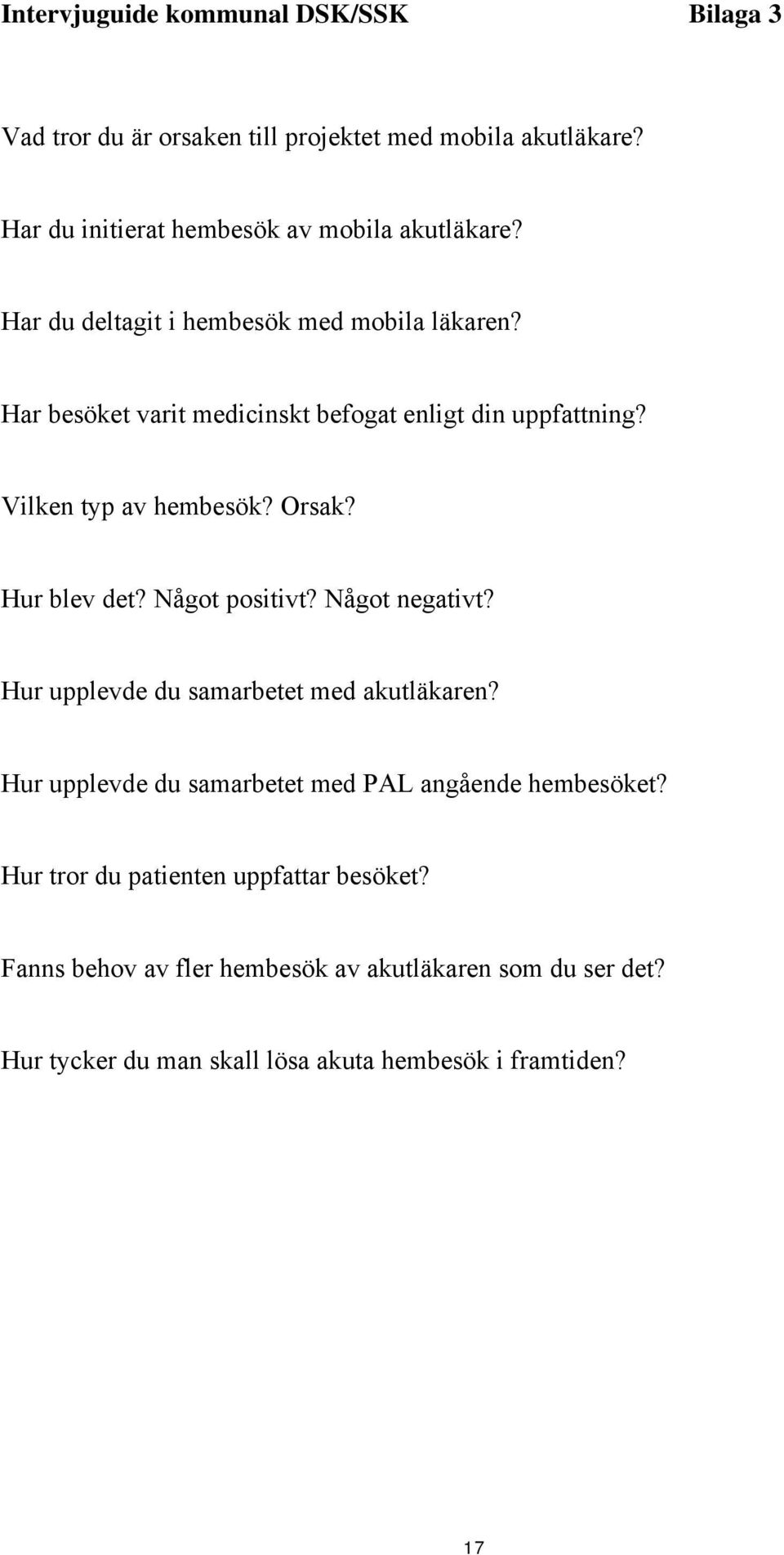 Intervjuguide kommunal DSK/SSK Bilaga 3

Vad tror du är orsaken till projektet med mobila akutläkare?

Har du initierat hembesök av mobila akutläkare?

Har du deltagit i hembesök med mobila läkaren?

Har besöket varit medicinskt befogat enligt din uppfattning?

Vilken typ av hembesök? Orsak?

Hur blev det? Något positivt? Något negativt?

Hur upplevde du samarbetet med akutläkaren?

Hur upplevde du samarbetet med PAL angående hembesöket?

Hur tror du patienten uppfattar besöket?

Fanns behov av fler hembesök av akutläkaren som du ser det?

Hur tycker du man skall lösa akuta hembesök i framtiden?

17